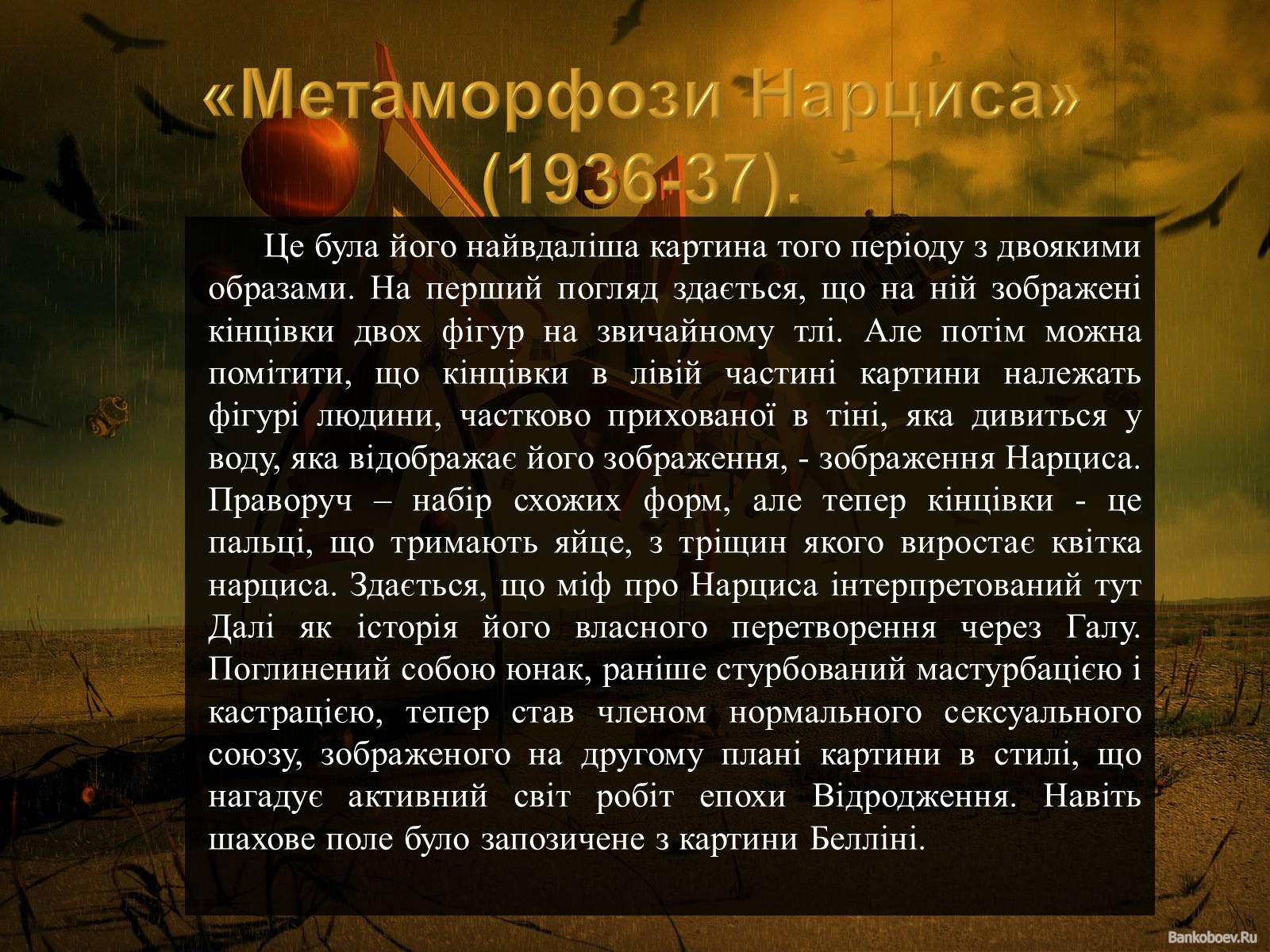 «Метаморфози Нарциса» (1936-37).

Це була його найвдаліша картина того періоду з двоякими образами. На перший погляд здається, що на ній зображені кінцівки двох фігур на звичайному тлі. Але потім можна помітити, що кінцівки в лівій частині картини належать фігурі людини, частково прихованої в тіні, яка дивиться у воду, яка відображає його зображення, - зображення Нарциса. Праворуч – набір схожих форм, але тепер кінцівки - це пальці, що тримають яйце, з тріщин якого виростає квітка нарциса. Здається, що міф про Нарциса інтерпретований тут Далі як історія його власного перетворення через Галу. Поглинений собою юнак, раніше стурбований мастурбацією і кастрацією, тепер став членом нормального сексуального союзу, зображеного на другому плані картини в стилі, що нагадує активний світ робіт епохи Відродження. Навіть шахове поле було запозичене з картини Белліні.

Bankoboev.Ru